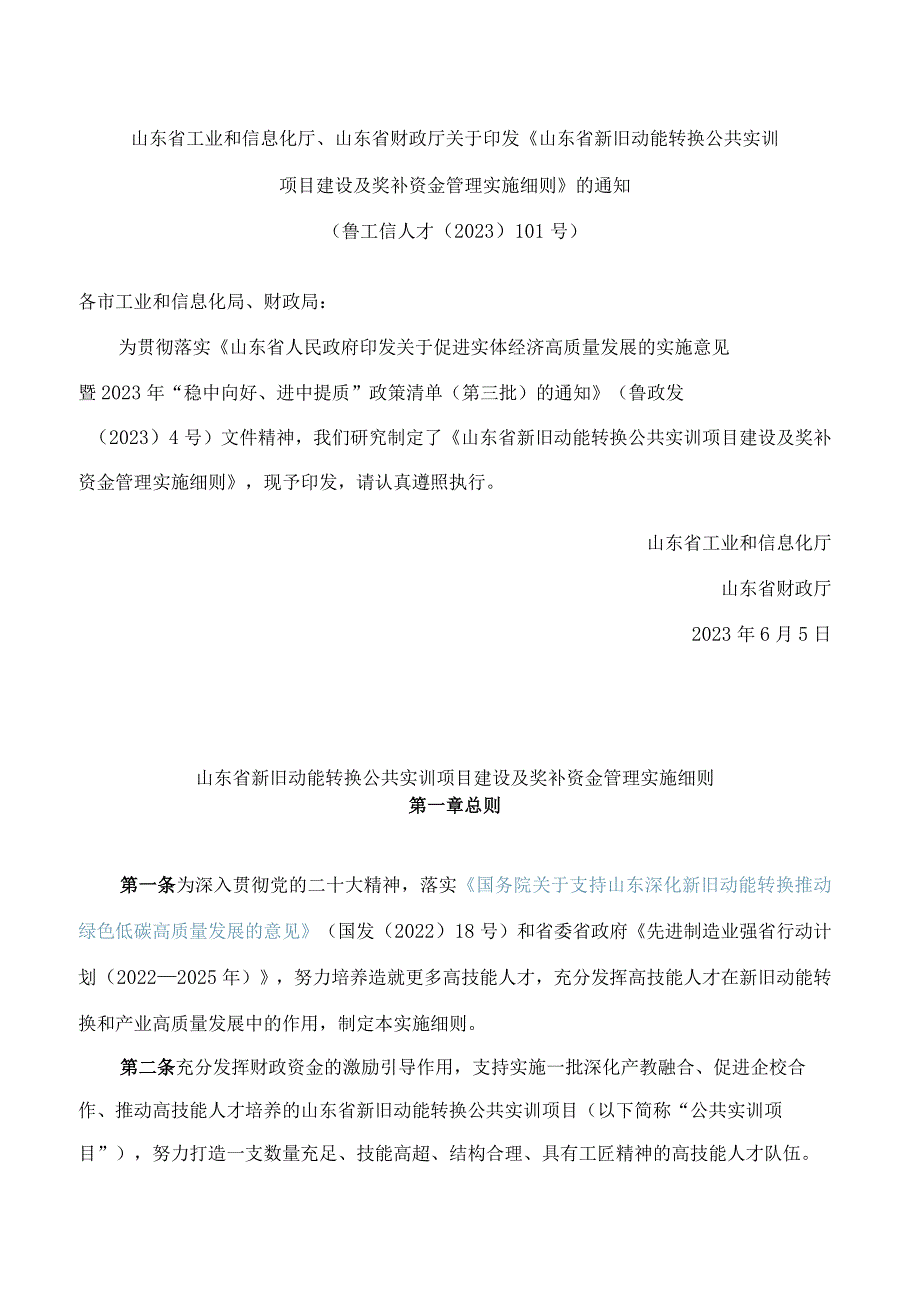 山东省工业和信息化厅、山东省财政厅关于印发《山东省新旧动能转换公共实训项目建设及奖补资金管理实施细则》的通知

（鲁工信人才（2023）101号）

各市工业和信息化局、财政局：

为贯彻落实《山东省人民政府印发关于促进实体经济高质量发展的实施意见暨2023年“稳中向好、进中提质”政策清单（第三批）的通知》（鲁政发（2023）4号）文件精神，我们研究制定了《山东省新旧动能转换公共实训项目建设及奖补资金管理实施细则》，现予印发，请认真遵照执行。

山东省工业和信息化厅

山东省财政厅

2023年6月5日

山东省新旧动能转换公共实训项目建设及奖补资金管理实施细则

第一章总则

第一条为深入贯彻党的二十大精神，落实《国务院关于支持山东深化新旧动能转换推动绿色低碳高质量发展的意见》（国发（2022）18号）和省委省政府《先进制造业强省行动计划（2022—2025年）》，努力培养造就更多高技能人才，充分发挥高技能人才在新旧动能转换和产业高质量发展中的作用，制定本实施细则。

第二条充分发挥财政资金的激励引导作用，支持实施一批深化产教融合、促进企校合作、推动高技能人才培养的山东省新旧动能转换公共实训项目（以下简称“公共实训项目”），努力打造一支数量充足、技能高超、结构合理、具有工匠精神的高技能人才队伍。